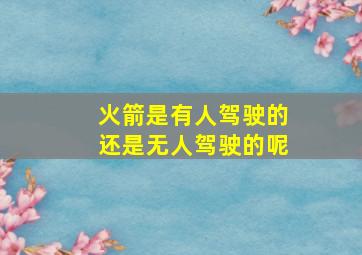 火箭是有人驾驶的
还是无人驾驶的呢